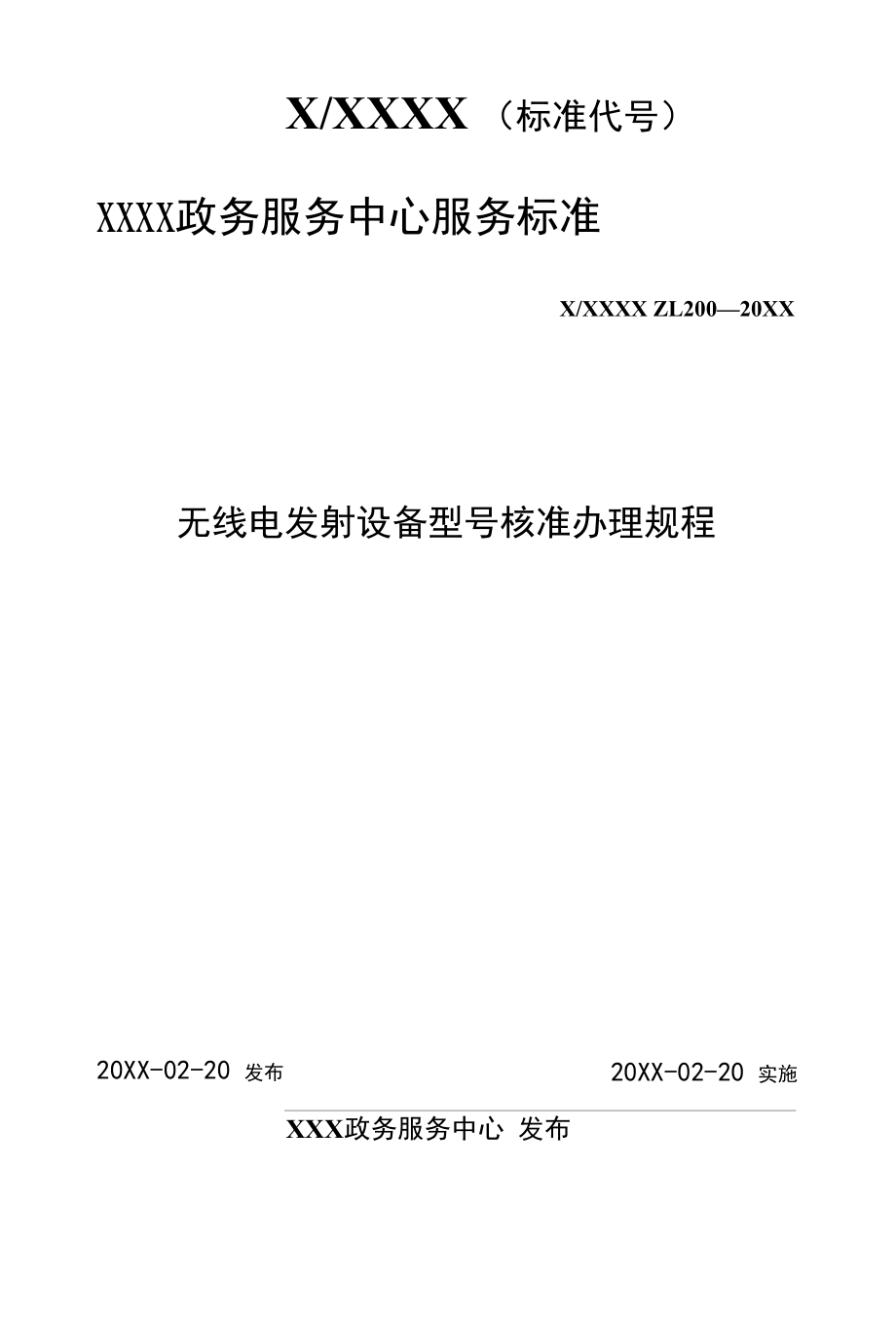 X/XXXX（标准代号）

XXXX政务服务中心服务标准

X/XXXX ZL200—20XX

无线电发射设备型号核准办理规程

20XX-02-20 发布

20XX-02-20 实施

XXX政务服务中心 发布